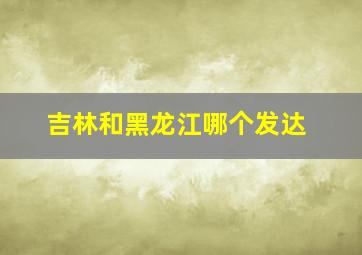 吉林和黑龙江哪个发达